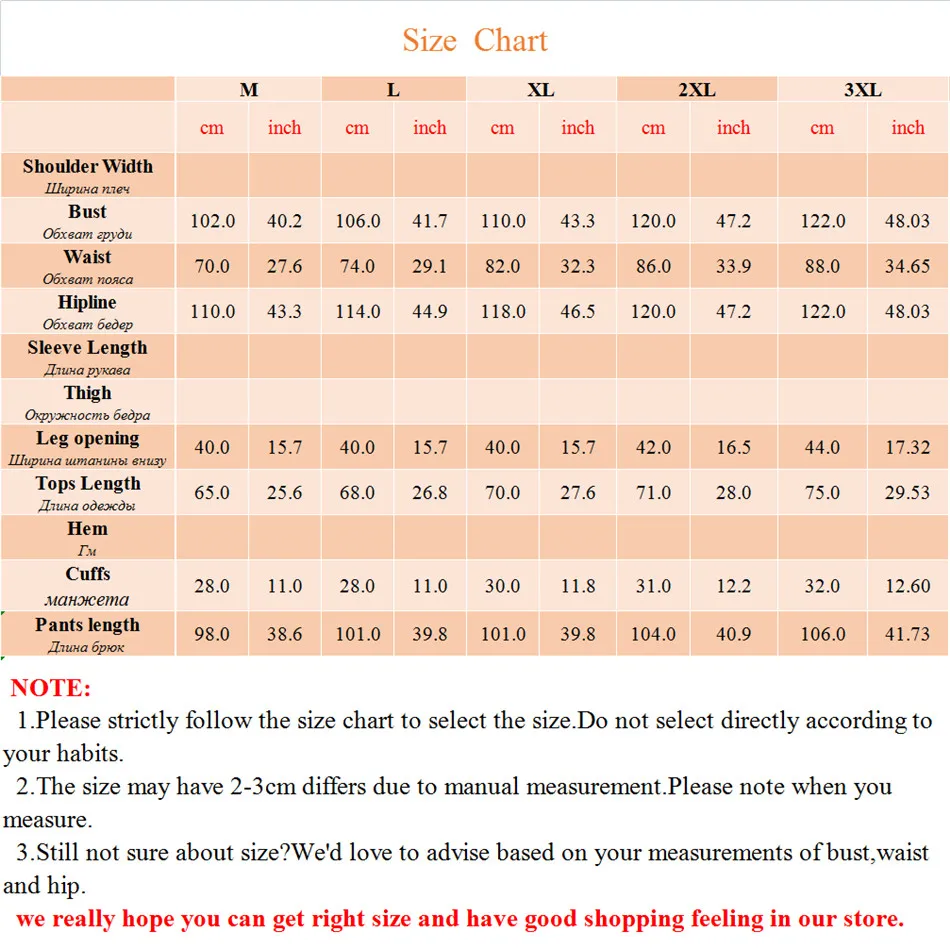 Size Chart

| | M | | L | | XL | | 2XL | | 3XL | |
|---|---|---|---|---|---|---|---|---|---|---|
| | cm | inch | cm | inch | cm | inch | cm | inch | cm | inch |
| Shoulder Width Ширина плеч | | | | | | | | | | |
| Bust Обхват груди | 102.0 | 40.2 | 106.0 | 41.7 | 110.0 | 43.3 | 120.0 | 47.2 | 122.0 | 48.03 |
| Waist Обхват пояса | 70.0 | 27.6 | 74.0 | 29.1 | 82.0 | 32.3 | 86.0 | 33.9 | 88.0 | 34.65 |
| Hipline Обхват бедер | 110.0 | 43.3 | 114.0 | 44.9 | 118.0 | 46.5 | 120.0 | 47.2 | 122.0 | 48.03 |
| Sleeve Length Длина рукава | | | | | | | | | | |
| Thigh Окружность бедра | | | | | | | | | | |
| Leg opening Ширина штанины внизу | 40.0 | 15.7 | 40.0 | 15.7 | 40.0 | 15.7 | 42.0 | 16.5 | 44.0 | 17.32 |
| Tops Length Длина одежды | 65.0 | 25.6 | 68.0 | 26.8 | 70.0 | 27.6 | 71.0 | 28.0 | 75.0 | 29.53 |
| Hem Гм | | | | | | | | | | |
| Cuffs манжета | 28.0 | 11.0 | 28.0 | 11.0 | 30.0 | 11.8 | 31.0 | 12.2 | 32.0 | 12.60 |
| Pants length Длина брюк | 98.0 | 38.6 | 101.0 | 39.8 | 101.0 | 39.8 | 104.0 | 40.9 | 106.0 | 41.73 |

NOTE:
1.Please strictly follow the size chart to select the size.Do not select directly according to your habits.
2.The size may have 2-3cm differs due to manual measurement.Please note when you measure.
3.Still not sure about size?We'd love to advise based on your measurements of bust,waist and hip.
we really hope you can get right size and have good shopping feeling in our store.